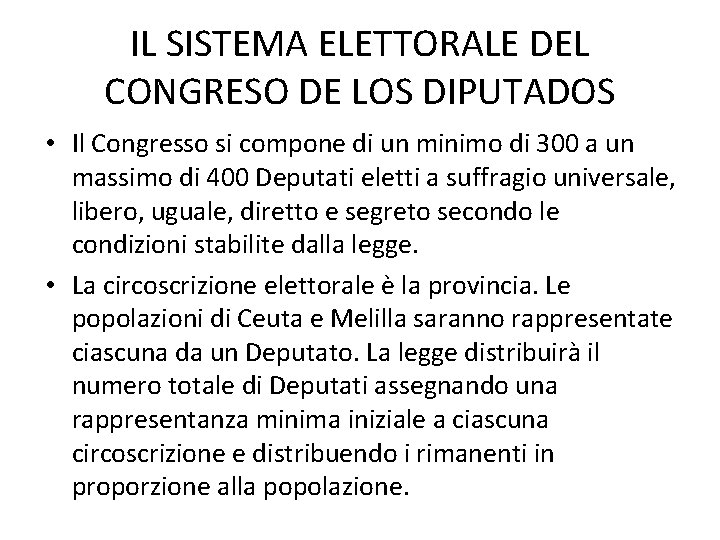 IL SISTEMA ELETTORALE DEL CONGRESO DE LOS DIPUTADOS

• Il Congresso si compone di un minimo di 300 a un massimo di 400 Deputati eletti a suffragio universale, libero, uguale, diretto e segreto secondo le condizioni stabilite dalla legge.

• La circoscrizione elettorale è la provincia. Le popolazioni di Ceuta e Melilla saranno rappresentate ciascuna da un Deputato. La legge distribuirà il numero totale di Deputati assegnando una rappresentanza minima iniziale a ciascuna circoscrizione e distribuendo i rimanenti in proporzione alla popolazione.